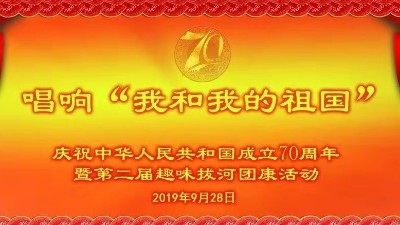 70

唱响“我和我的祖国”

庆祝中华人民共和国成立70周年
暨第二届趣味拔河团康活动

2019年9月28日